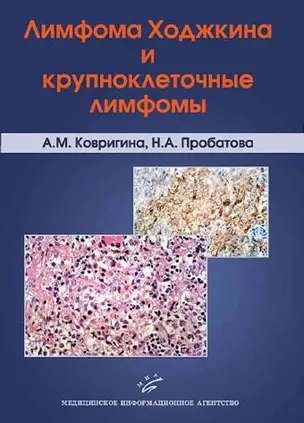 Лимфома Ходжкина и крупноклеточные лимфомы

А.М. Ковригина, Н.А. Пробатова

МИА

МЕДИЦИНСКОЕ ИНФОРМАЦИОННОЕ АГЕНТСТВО